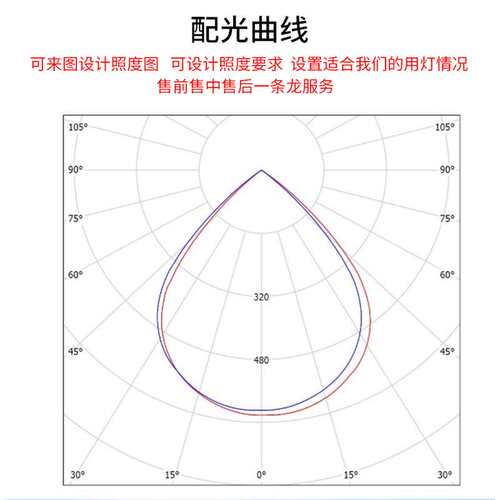 配光曲线
可来图设计照度图 可设计照度要求 设置适合我们的用灯情况
售前售中售后一条龙服务

105°
105°
90°
90°
75°
75°
60°
60°
320
45°
45°
480
30°
15°
0°
15°
30°